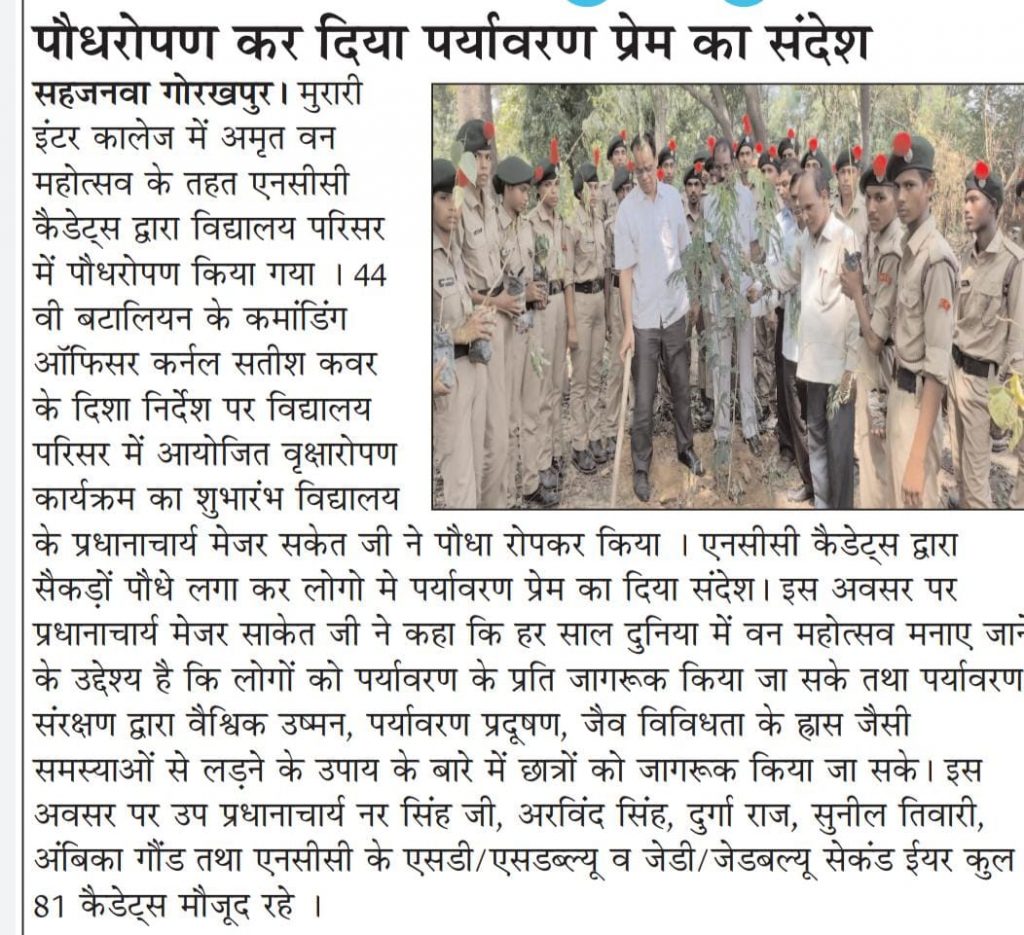 पौधरोपण कर दिया पर्यावरण प्रेम का संदेश

सहजनवा गोरखपुर। मुरारी इंटर कालेज में अमृत वन महोत्सव के तहत एनसीसी कैडेट्स द्वारा विद्यालय परिसर में पौधरोपण किया गया । 44 वी बटालियन के कमांडिंग ऑफिसर कर्नल सतीश कवर के दिशा निर्देश पर विद्यालय परिसर में आयोजित वृक्षारोपण कार्यक्रम का शुभारंभ विद्यालय के प्रधानाचार्य मेजर सकेत जी ने पौधा रोपकर किया । एनसीसी कैडेट्स द्वारा सैकड़ों पौधे लगा कर लोगो मे पर्यावरण प्रेम का दिया संदेश। इस अवसर पर प्रधानाचार्य मेजर साकेत जी ने कहा कि हर साल दुनिया में वन महोत्सव मनाए जाने के उद्देश्य है कि लोगों को पर्यावरण के प्रति जागरूक किया जा सके तथा पर्यावरण संरक्षण द्वारा वैश्विक उष्मन, पर्यावरण प्रदूषण, जैव विविधता के ह्रास जैसी समस्याओं से लड़ने के उपाय के बारे में छात्रों को जागरूक किया जा सके। इस अवसर पर उप प्रधानाचार्य नर सिंह जी, अरविंद सिंह, दुर्गा राज, सुनील तिवारी, अंबिका गौंड तथा एनसीसी के एसडी/एसडब्ल्यू व जेडी/जेडबल्यू सेकंड ईयर कुल 81 कैडेट्स मौजूद रहे ।